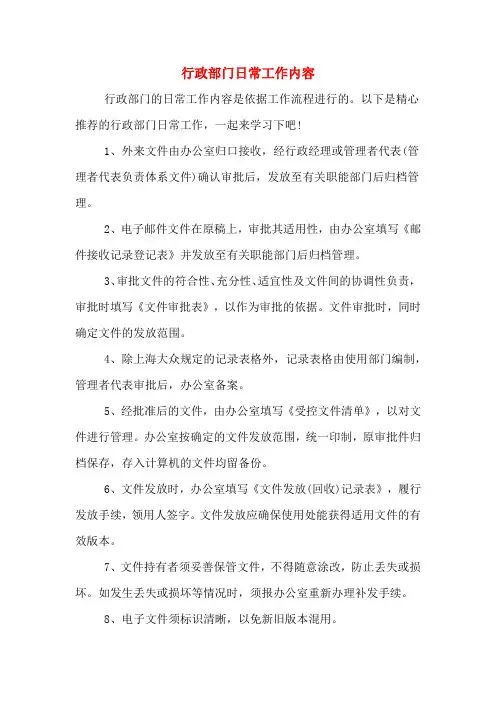 行政部门日常工作内容

行政部门的日常工作内容是依据工作流程进行的。以下是精心推荐的行政部门日常工作，一起来学习下吧！

1、外来文件由办公室归口接收，经行政经理或管理者代表(管理者代表负责体系文件)确认审批后，发放至有关职能部门后归档管理。

2、电子邮件文件在原稿上，审批其适用性，由办公室填写《邮件接收记录登记表》并发放至有关职能部门后归档管理。

3、审批文件的符合性、充分性、适宜性及文件间的协调性负责，审批时填写《文件审批表》，以作为审批的依据。文件审批时，同时确定文件的发放范围。

4、除上海大众规定的记录表格外，记录表格由使用部门编制，管理者代表审批后，办公室备案。

5、经批准后的文件，由办公室填写《受控文件清单》，以对文件进行管理。办公室按确定的文件发放范围，统一印制，原审批件归档保存，存入计算机的文件均留备份。

6、文件发放时，办公室填写《文件发放(回收)记录表》，履行发放手续，领用人签字。文件发放应确保使用处能获得适用文件的有效版本。

7、文件持有者须妥善保管文件，不得随意涂改，防止丢失或损坏。如发生丢失或损坏等情况时，须报办公室重新办理补发手续。

8、电子文件须标识清晰，以免新旧版本混用。